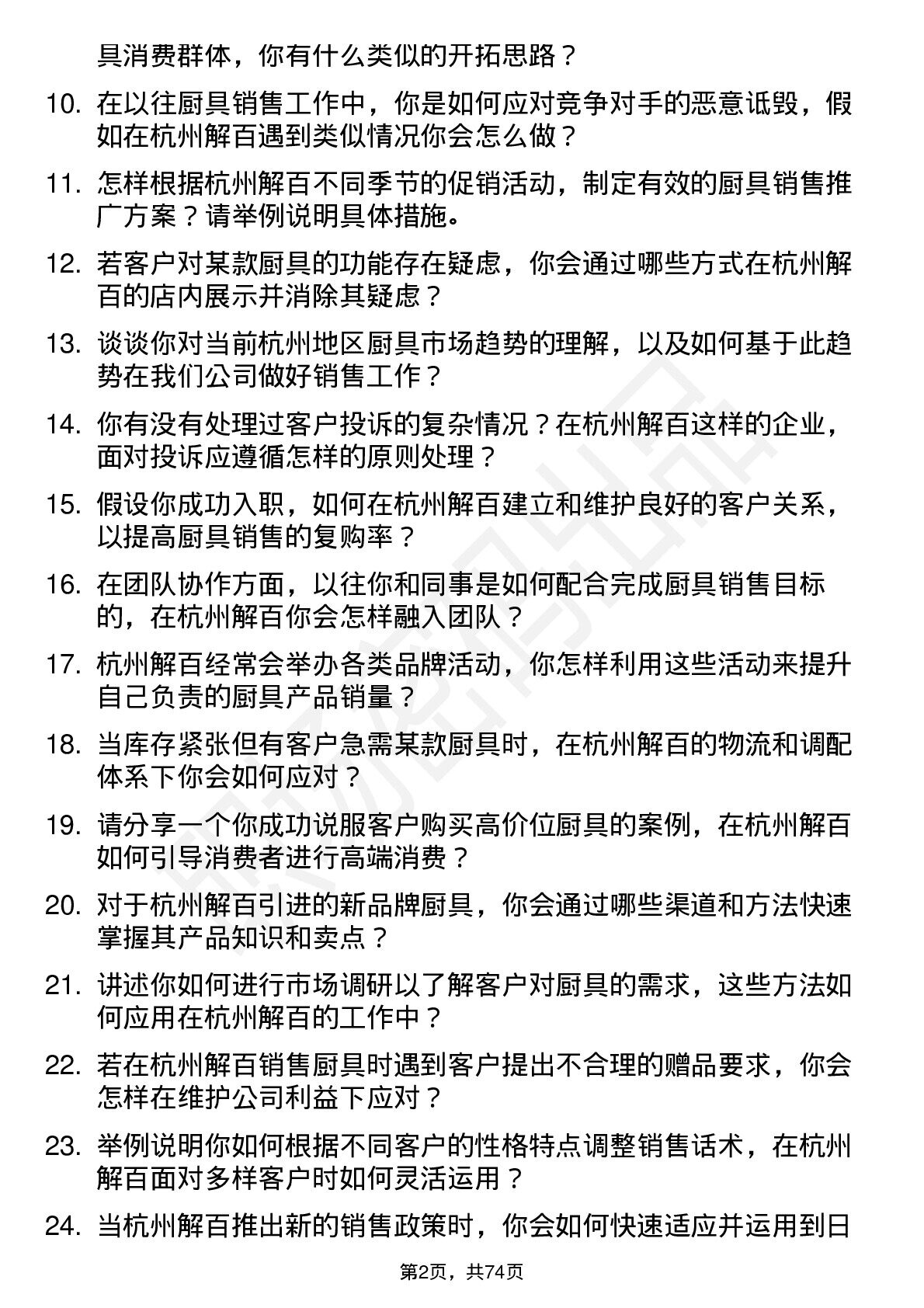 具消费群体，你有什么类似的开拓思路？

10. 在以往厨具销售工作中，你是如何应对竞争对手的恶意诋毁，假如在杭州解百遇到类似情况你会怎么做？

11. 怎样根据杭州解百不同季节的促销活动，制定有效的厨具销售推广方案？请举例说明具体措施。

12. 若客户对某款厨具的功能存在疑虑，你会通过哪些方式在杭州解百的店内展示并消除其疑虑？

13. 谈谈你对当前杭州地区厨具市场趋势的理解，以及如何基于此趋势在我们公司做好销售工作？

14. 你有没有处理过客户投诉的复杂情况？在杭州解百这样的企业，面对投诉应遵循怎样的原则处理？

15. 假设你成功入职，如何在杭州解百建立和维护良好的客户关系，以提高厨具销售的复购率？

16. 在团队协作方面，以往你和同事是如何配合完成厨具销售目标的，在杭州解百你会怎样融入团队？

17. 杭州解百经常会举办各类品牌活动，你怎样利用这些活动来提升自己负责的厨具产品销量？

18. 当库存紧张但有客户急需某款厨具时，在杭州解百的物流和调配体系下你会如何应对？

19. 请分享一个你成功说服客户购买高价位厨具的案例，在杭州解百如何引导消费者进行高端消费？

20. 对于杭州解百引进的新品牌厨具，你会通过哪些渠道和方法快速掌握其产品知识和卖点？

21. 讲述你如何进行市场调研以了解客户对厨具的需求，这些方法如何应用在杭州解百的工作中？

22. 若在杭州解百销售厨具时遇到客户提出不合理的赠品要求，你会怎样在维护公司利益下应对？

23. 举例说明你如何根据不同客户的性格特点调整销售话术，在杭州解百面对多样客户时如何灵活运用？

24. 当杭州解百推出新的销售政策时，你会如何快速适应并运用到日

第2页，共74页